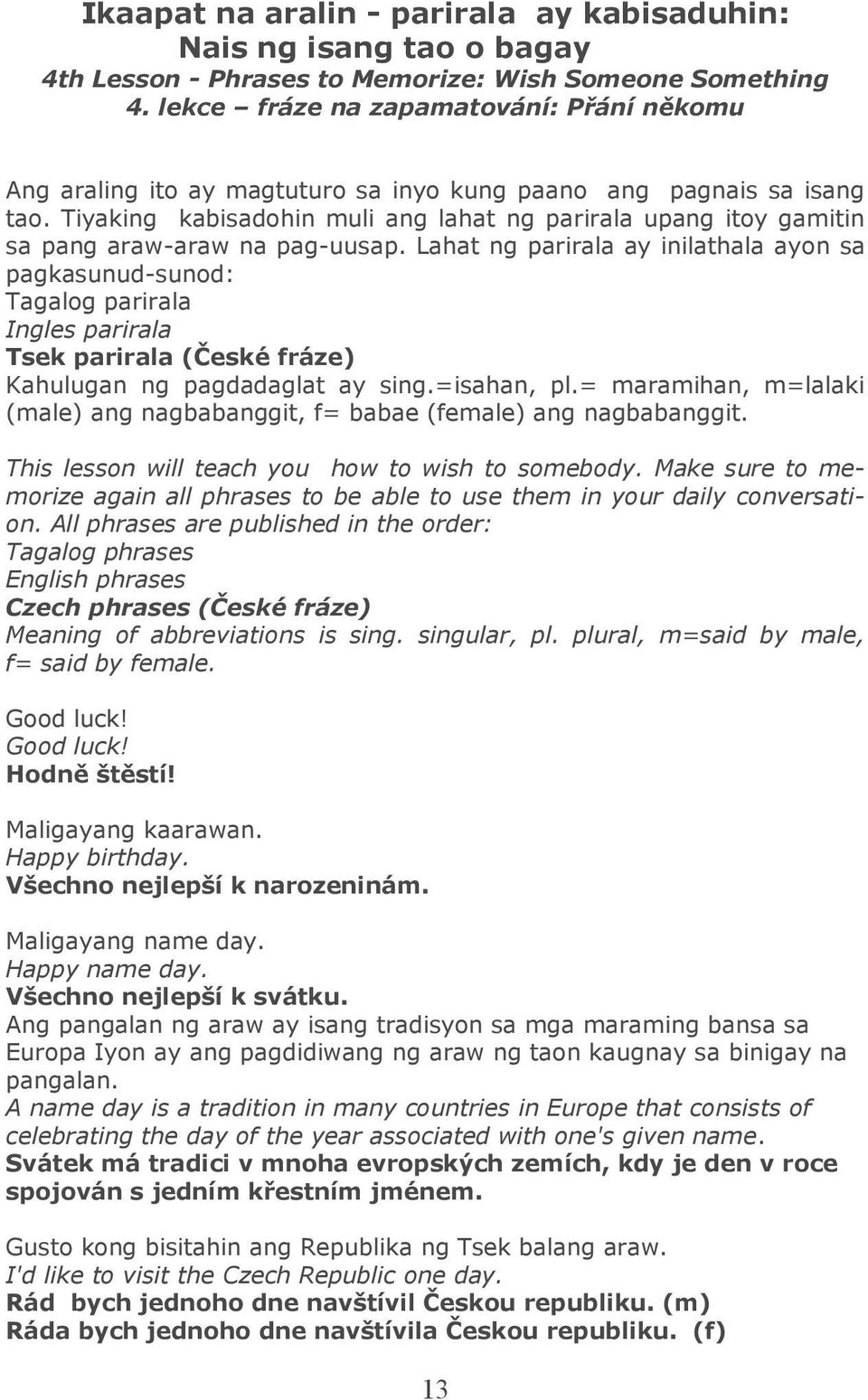 Ikaapat na aralin - parirala ay kabisaduhin: Nais ng isang tao o bagay
4th Lesson - Phrases to Memorize: Wish Someone Something
4. lekce – fráze na zapamatování: Přání někomu

Ang araling ito ay magtuturo sa inyo kung paano ang pagnais sa isang tao. Tiyaking kabisadohin muli ang lahat ng parirala upang itoy gamitin sa pang araw-araw na pag-uusap. Lahat ng parirala ay inilathala ayon sa pagkasunud-sunod:
Tagalog parirala
Ingles parirala
Tsek parirala (České fráze)
Kahulugan ng pagdadaglat ay sing.=isahan, pl.= maramihan, m=lalaki (male) ang nagbabanggit, f= babae (female) ang nagbabanggit.

This lesson will teach you how to wish to somebody. Make sure to memorize again all phrases to be able to use them in your daily conversation. All phrases are published in the order:
Tagalog phrases
English phrases
Czech phrases (České fráze)
Meaning of abbreviations is sing. singular, pl. plural, m=said by male, f= said by female.

Good luck!
Good luck!
Hodně štěstí!

Maligayang kaarawan.
Happy birthday.
Všechno nejlepší k narozeninám.

Maligayang name day.
Happy name day.
Všechno nejlepší k svátku.
Ang pangalan ng araw ay isang tradisyon sa mga maraming bansa sa Europa Iyon ay ang pagdidiwang ng araw ng taon kaugnay sa binigay na pangalan.
A name day is a tradition in many countries in Europe that consists of celebrating the day of the year associated with one's given name.
Svátek má tradici v mnoha evropských zemích, kdy je den v roce spojován s jedním křestním jménem.

Gusto kong bisitahin ang Republika ng Tsek balang araw.
I'd like to visit the Czech Republic one day.
Rád bych jednoho dne navštívil Českou republiku. (m)
Ráda bych jednoho dne navštívila Českou republiku. (f)

13